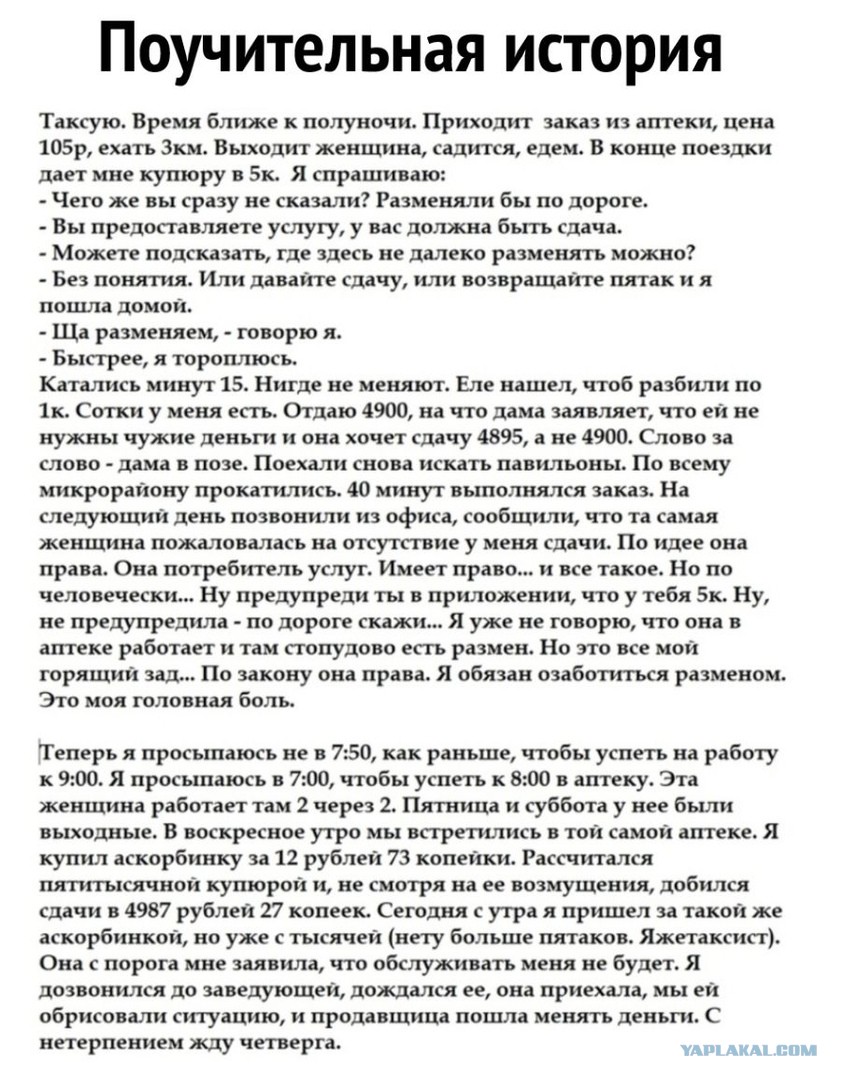 Поучительная история

Таксую. Время ближе к полуночи. Приходит заказ из аптеки, цена 105р, ехать 3км. Выходит женщина, садится, едем. В конце поездки дает мне купюру в 5к. Я спрашиваю:
- Чего же вы сразу не сказали? Разменяли бы по дороге.
- Вы предоставляете услугу, у вас должна быть сдача.
- Можете подсказать, где здесь не далеко разменять можно?
- Без понятия. Или давайте сдачу, или возвращайте пятак и я пошла домой.
- Ща разменяем, - говорю я.
- Быстрее, я тороплюсь.
Катались минут 15. Нигде не меняют. Еле нашел, чтоб разбили по 1к. Сотки у меня есть. Отдаю 4900, на что дама заявляет, что ей не нужны чужие деньги и она хочет сдачу 4895, а не 4900. Слово за слово - дама в позе. Поехали снова искать павильоны. По всему микрорайону прокатились. 40 минут выполнялся заказ. На следующий день позвонили из офиса, сообщили, что та самая женщина пожаловалась на отсутствие у меня сдачи. По идее она права. Она потребитель услуг. Имеет право... и все такое. Но по человечески... Ну предупреди ты в приложении, что у тебя 5к. Ну, не предупредила - по дороге скажи... Я уже не говорю, что она в аптеке работает и там стопудово есть размен. Но это все мой горящий зад... По закону она права. Я обязан озаботиться разменом. Это моя головная боль.

Теперь я просыпаюсь не в 7:50, как раньше, чтобы успеть на работу к 9:00. Я просыпаюсь в 7:00, чтобы успеть к 8:00 в аптеку. Эта женщина работает там 2 через 2. Пятница и суббота у нее были выходные. В воскресное утро мы встретились в той самой аптеке. Я купил аскорбинку за 12 рублей 73 копейки. Рассчитался пятитысячной купюрой и, не смотря на ее возмущения, добился сдачи в 4987 рублей 27 копеек. Сегодня с утра я пришел за такой же аскорбинкой, но уже с тысячей (нету больше пятаков. Яжетаксист). Она с порога мне заявила, что обслуживать меня не будет. Я дозвонился до заведующей, дождался ее, она приехала, мы ей обрисовали ситуацию, и продавщица пошла менять деньги. С нетерпением жду четверга.

YAPLAKAL.COM